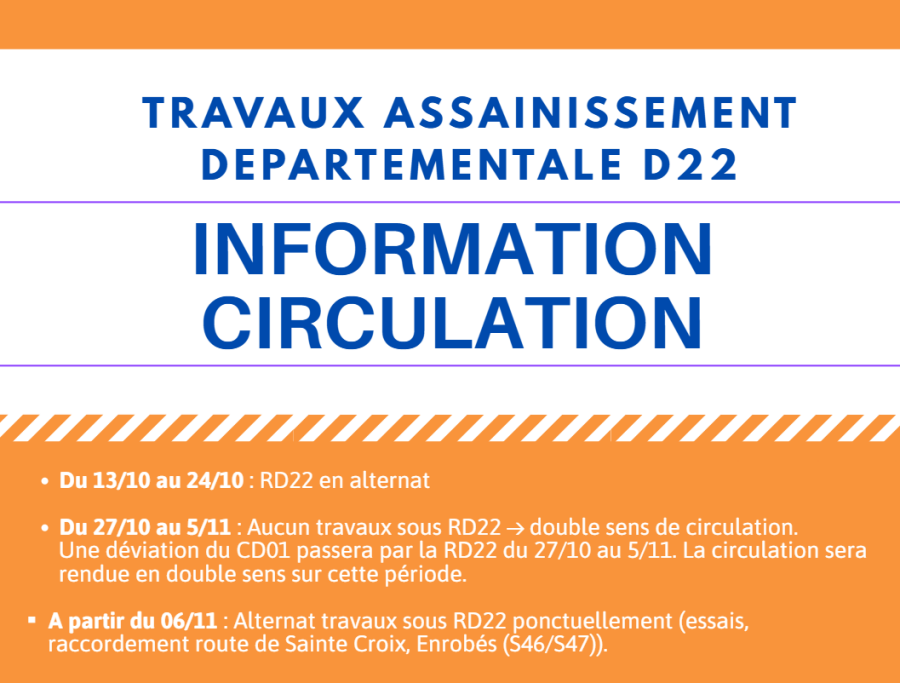 TRAVAUX ASSAINISSEMENT DEPARTEMENTALE D22

INFORMATION CIRCULATION

• Du 13/10 au 24/10 : RD22 en alternat

• Du 27/10 au 5/11 : Aucun travaux sous RD22 → double sens de circulation. Une déviation du CD01 passera par la RD22 du 27/10 au 5/11. La circulation sera rendue en double sens sur cette période.

• A partir du 06/11 : Alternat travaux sous RD22 ponctuellement (essais, raccordement route de Sainte Croix, Enrobés (S46/S47)).